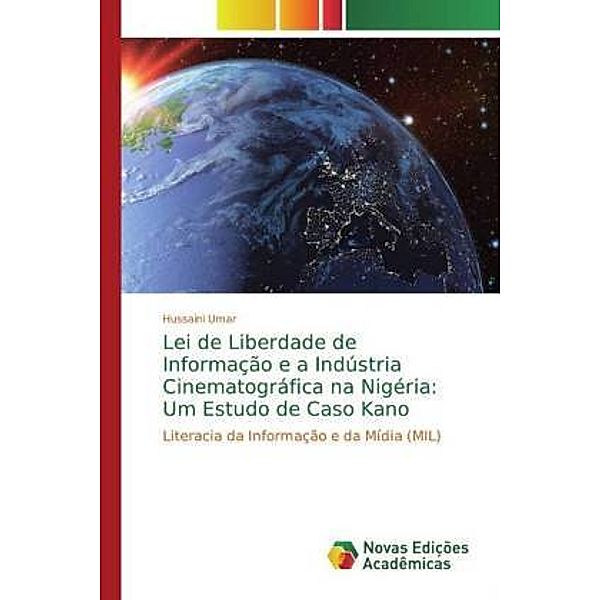 Hussaini Umar

Lei de Liberdade de Informação e a Indústria Cinematográfica na Nigéria: Um Estudo de Caso Kano

Literacia da Informação e da Mídia (MIL)

Novas Edições Acadêmicas